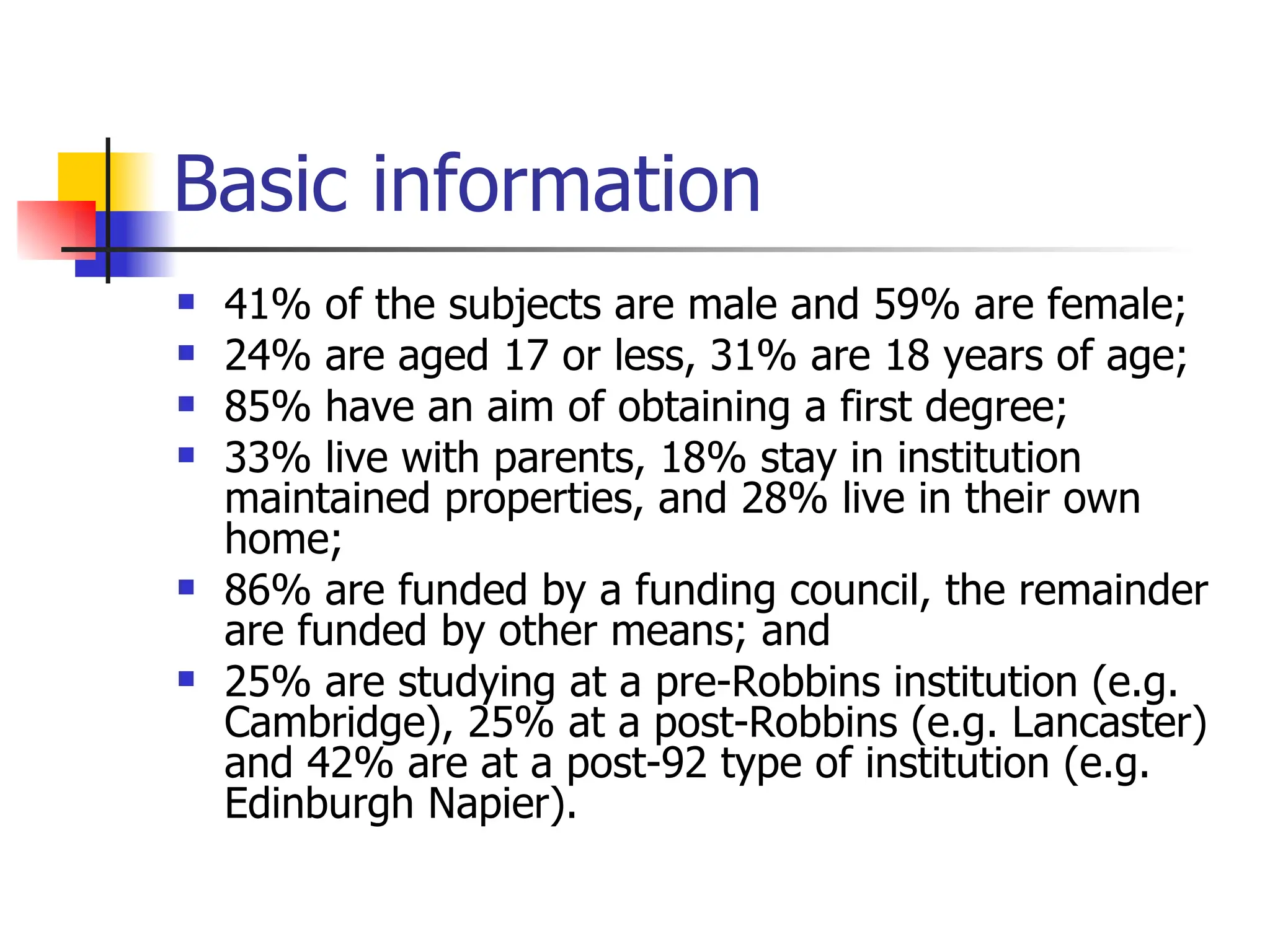 Basic information

- 41% of the subjects are male and 59% are female;
- 24% are aged 17 or less, 31% are 18 years of age;
- 85% have an aim of obtaining a first degree;
- 33% live with parents, 18% stay in institution maintained properties, and 28% live in their own home;
- 86% are funded by a funding council, the remainder are funded by other means; and
- 25% are studying at a pre-Robbins institution (e.g. Cambridge), 25% at a post-Robbins (e.g. Lancaster) and 42% are at a post-92 type of institution (e.g. Edinburgh Napier).